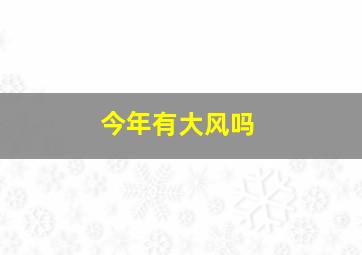 今年有大风吗